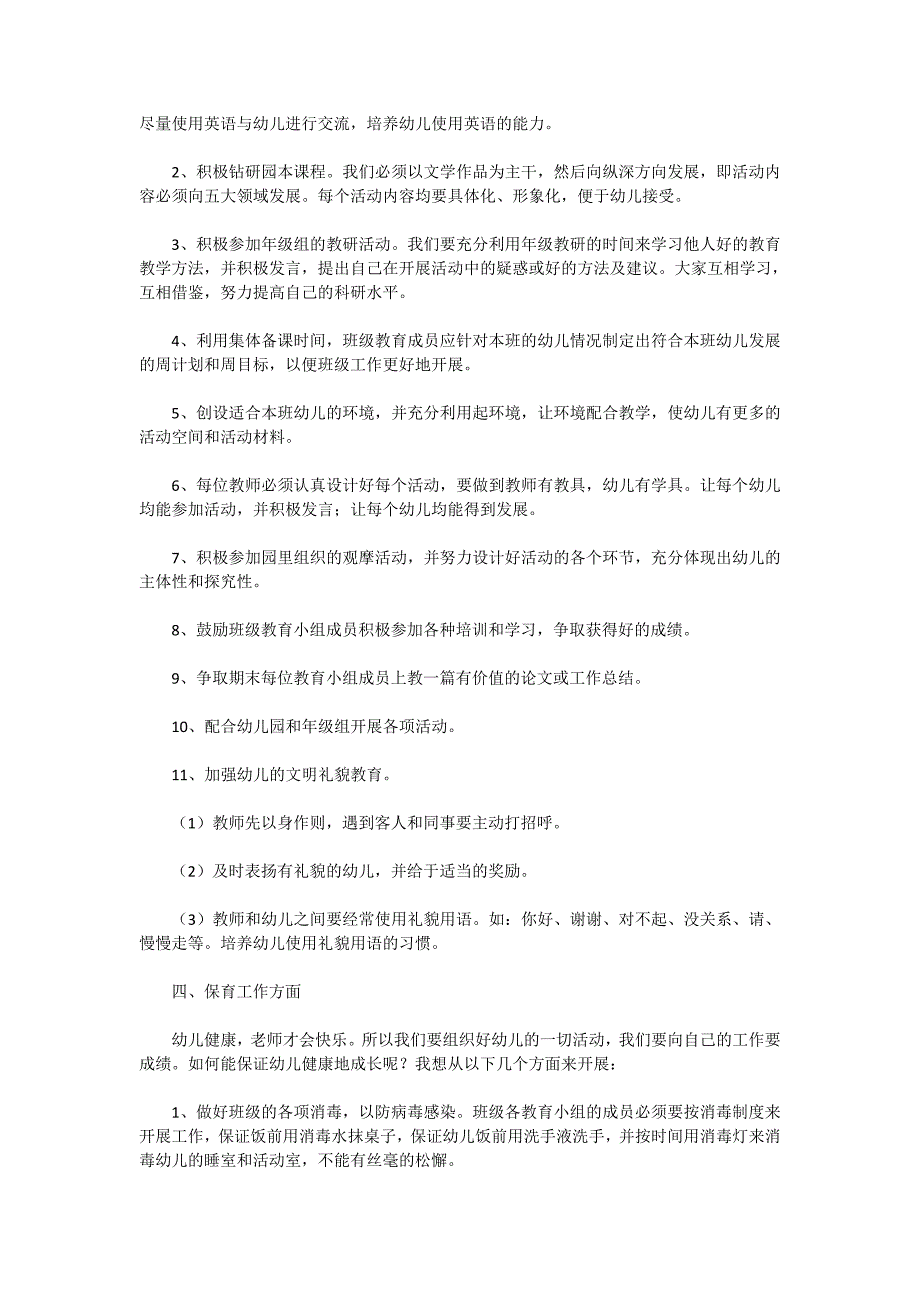 尽量使用英语与幼儿进行交流，培养幼儿使用英语的能力。

2、积极钻研园本课程。我们必须以文学作品为主干，然后向纵深方向发展，即活动内容必须向五大领域发展。每个活动内容均要具体化、形象化，便于幼儿接受。

3、积极参加年级组的教研活动。我们要充分利用年级教研的时间来学习他人好的教育教学方法，并积极发言，提出自己在开展活动中的疑惑或好的方法及建议。大家互相学习，互相借鉴，努力提高自己的科研水平。

4、利用集体备课时间，班级教育成员应针对本班的幼儿情况制定出符合本班幼儿发展的周计划和周目标，以便班级工作更好地开展。

5、创设适合本班幼儿的环境，并充分利用起环境，让环境配合教学，使幼儿有更多的活动空间和活动材料。

6、每位教师必须认真设计好每个活动，要做到教师有教具，幼儿有学具。让每个幼儿均能参加活动，并积极发言；让每个幼儿均能得到发展。

7、积极参加园里组织的观摩活动，并努力设计好活动的各个环节，充分体现出幼儿的主体性和探究性。

8、鼓励班级教育小组成员积极参加各种培训和学习，争取获得好的成绩。

9、争取期末每位教育小组成员上教一篇有价值的论文或工作总结。

10、配合幼儿园和年级组开展各项活动。

11、加强幼儿的文明礼貌教育。

（1）教师先以身作则，遇到客人和同事要主动打招呼。

（2）及时表扬有礼貌的幼儿，并给于适当的奖励。

（3）教师和幼儿之间要经常使用礼貌用语。如：你好、谢谢、对不起、没关系、请、慢慢走等。培养幼儿使用礼貌用语的习惯。

四、保育工作方面

幼儿健康，老师才会快乐。所以我们要组织好幼儿的一切活动，我们要向自己的工作要成绩。如何能保证幼儿健康地成长呢？我想从以下几个方面来开展：

1、做好班级的各项消毒，以防病毒感染。班级各教育小组的成员必须要按消毒制度来开展工作，保证饭前用消毒水抹桌子，保证幼儿饭前用洗手液洗手，并按时间用消毒灯来消毒幼儿的睡室和活动室，不能有丝毫的松懈。